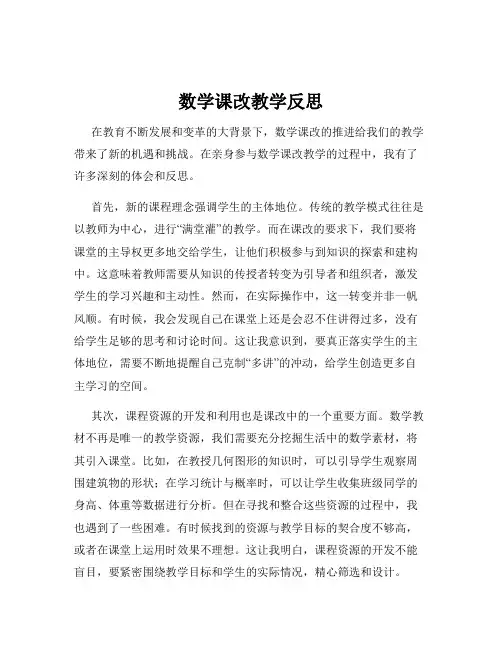 数学课改教学反思

在教育不断发展和变革的大背景下，数学课改的推进给我们的教学带来了新的机遇和挑战。在亲身参与数学课改教学的过程中，我有了许多深刻的体会和反思。

首先，新的课程理念强调学生的主体地位。传统的教学模式往往是以教师为中心，进行“满堂灌”的教学。而在课改的要求下，我们要将课堂的主导权更多地交给学生，让他们积极参与到知识的探索和建构中。这意味着教师需要从知识的传授者转变为引导者和组织者，激发学生的学习兴趣和主动性。然而，在实际操作中，这一转变并非一帆风顺。有时候，我会发现自己在课堂上还是会忍不住讲得过多，没有给学生足够的思考和讨论时间。这让我意识到，要真正落实学生的主体地位，需要不断地提醒自己克制“多讲”的冲动，给学生创造更多自主学习的空间。

其次，课程资源的开发和利用也是课改中的一个重要方面。数学教材不再是唯一的教学资源，我们需要充分挖掘生活中的数学素材，将其引入课堂。比如，在教授几何图形的知识时，可以引导学生观察周围建筑物的形状；在学习统计与概率时，可以让学生收集班级同学的身高、体重等数据进行分析。但在寻找和整合这些资源的过程中，我也遇到了一些困难。有时候找到的资源与教学目标的契合度不够高，或者在课堂上运用时效果不理想。这让我明白，课程资源的开发不能盲目，要紧密围绕教学目标和学生的实际情况，精心筛选和设计。